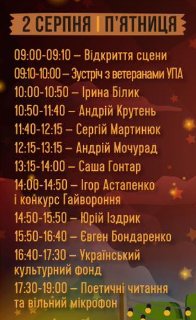 2 СЕРПНЯ | П'ЯТНИЦЯ

09:00-09:10 – Відкриття сцени
09:10-10:00 – Зустріч з ветеранами УПА
10:00-10:50 – Ірина Білик
10:50-11:40 – Андрій Крутень
11:40-12:15 – Сергій Мартинюк
12:15-13:15 – Андрій Мочурад
13:15-14:00 – Саша Гонтар
14:00-14:50 – Ігор Астапенко і конкурс Гайвороння
14:50-15:50 – Юрій Іздрик
15:50-16:40 – Євген Бондаренко
16:40-17:30 – Український культурний фонд
17:30-19:00 – Поетичні читання та вільний мікрофон